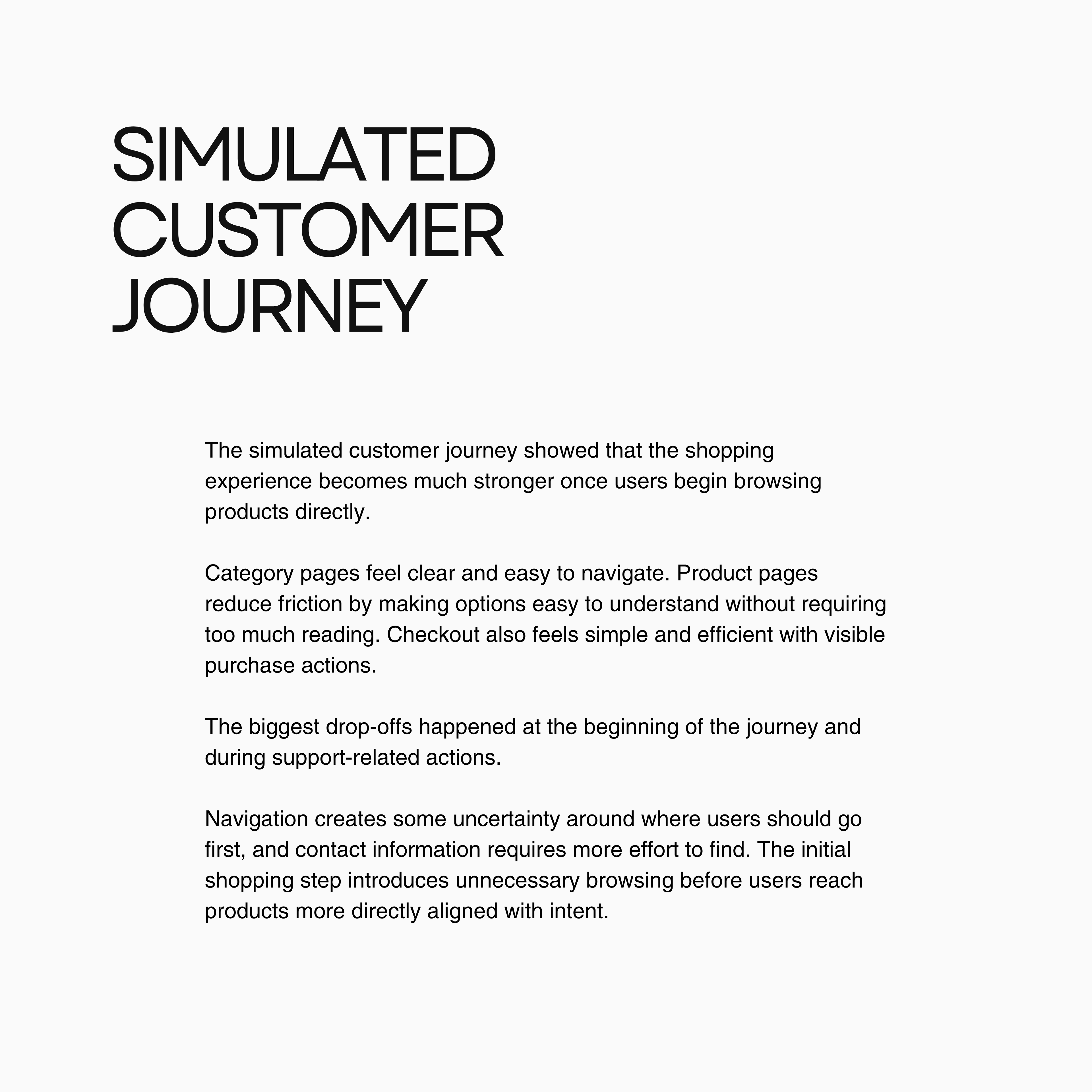 SIMULATED CUSTOMER JOURNEY

The simulated customer journey showed that the shopping experience becomes much stronger once users begin browsing products directly.

Category pages feel clear and easy to navigate. Product pages reduce friction by making options easy to understand without requiring too much reading. Checkout also feels simple and efficient with visible purchase actions.

The biggest drop-offs happened at the beginning of the journey and during support-related actions.

Navigation creates some uncertainty around where users should go first, and contact information requires more effort to find. The initial shopping step introduces unnecessary browsing before users reach products more directly aligned with intent.